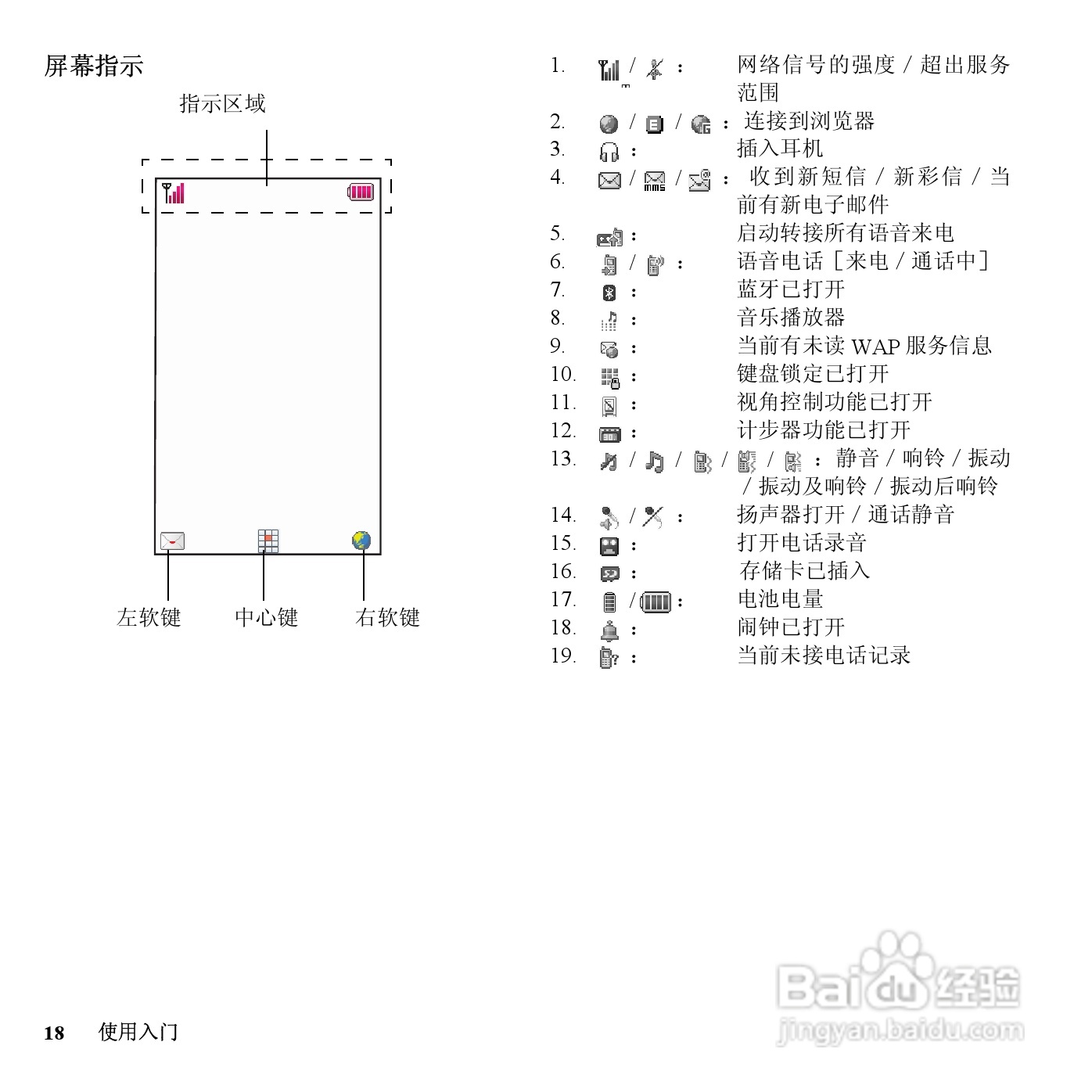 屏幕指示

指示区域

左软键　中心键　右软键

1. / : 网络信号的强度 / 超出服务范围
2. / / : 连接到浏览器
3. : 插入耳机
4. / / : 收到新短信 / 新彩信 / 当前有新电子邮件
5. : 启动转接所有语音来电
6. / : 语音电话［来电 / 通话中］
7. : 蓝牙已打开
8. : 音乐播放器
9. : 当前有未读 WAP 服务信息
10. : 键盘锁定已打开
11. : 视角控制功能已打开
12. : 计步器功能已打开
13. / / / / : 静音 / 响铃 / 振动 / 振动及响铃 / 振动后响铃
14. / : 扬声器打开 / 通话静音
15. : 打开电话录音
16. : 存储卡已插入
17. / : 电池电量
18. : 闹钟已打开
19. : 当前未接电话记录

18　使用入门

Baidu 经验
jingyan.baidu.com